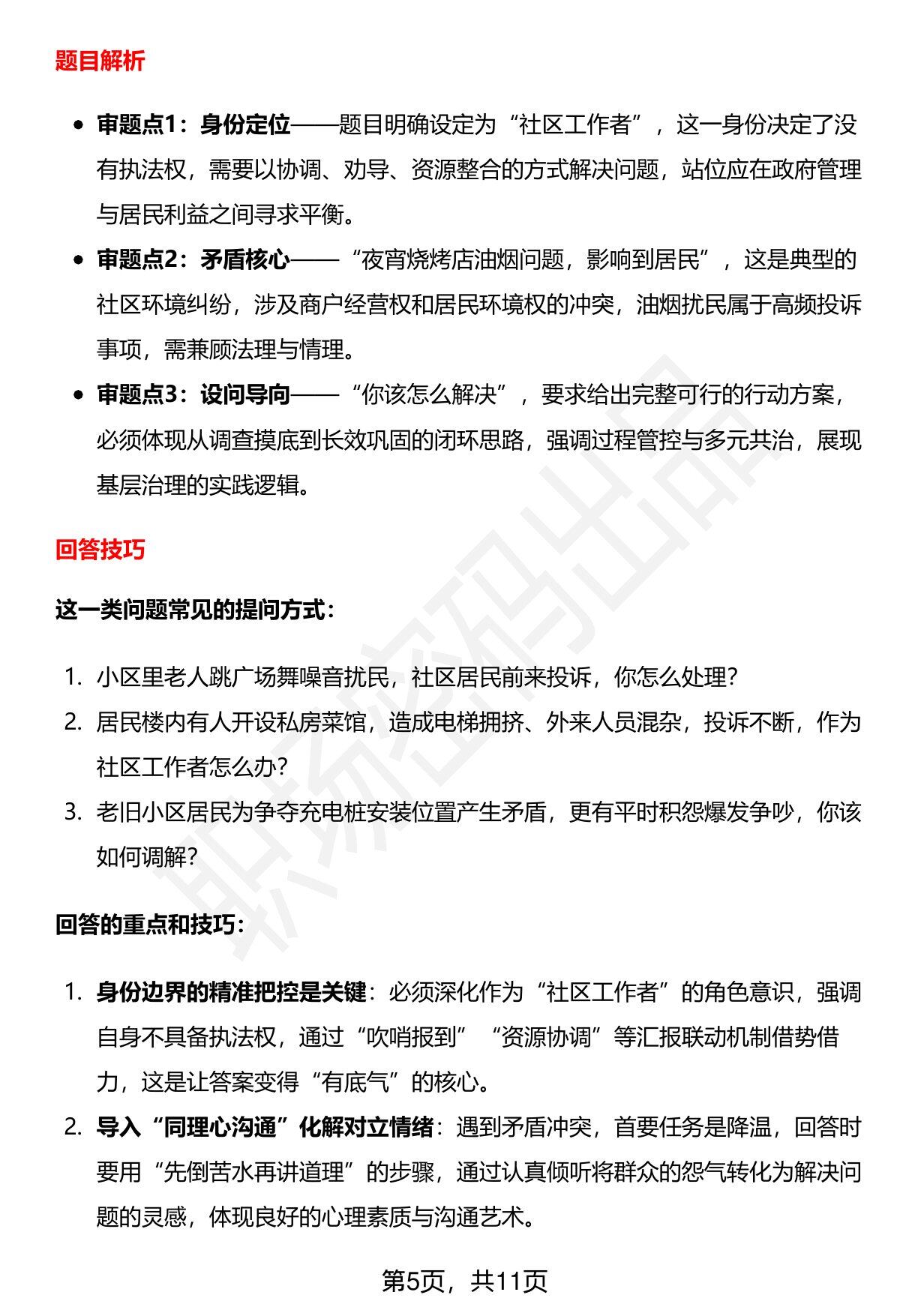 题目解析

• 审题点1：身份定位——题目明确设定为“社区工作者”，这一身份决定了没有执法权，需要以协调、劝导、资源整合的方式解决问题，站位应在政府管理与居民利益之间寻求平衡。
• 审题点2：矛盾核心——“夜宵烧烤店油烟问题，影响到居民”，这是典型的社区环境纠纷，涉及商户经营权和居民环境权的冲突，油烟扰民属于高频投诉事项，需兼顾法理与情理。
• 审题点3：设问导向——“你该怎么解决”，要求给出完整可行的行动方案，必须体现从调查摸底到长效巩固的闭环思路，强调过程管控与多元共治，展现基层治理的实践逻辑。

回答技巧

这一类问题常见的提问方式：

1. 小区里老人跳广场舞噪音扰民，社区居民前来投诉，你怎么处理？
2. 居民楼内有人开设私房菜馆，造成电梯拥挤、外来人员混杂，投诉不断，作为社区工作者怎么办？
3. 老旧小区居民为争夺充电桩安装位置产生矛盾，更有平时积怨爆发争吵，你该如何调解？

回答的重点和技巧：

1. 身份边界的精准把控是关键：必须深化作为“社区工作者”的角色意识，强调自身不具备执法权，通过“吹哨报到”“资源协调”等汇报联动机制借势借力，这是让答案变得“有底气”的核心。
2. 导入“同理心沟通”化解对立情绪：遇到矛盾冲突，首要任务是降温，回答时要用“先倒苦水再讲道理”的步骤，通过认真倾听将群众的怨气转化为解决问题的灵感，体现良好的心理素质与沟通艺术。

第5页，共11页

职场密码出品